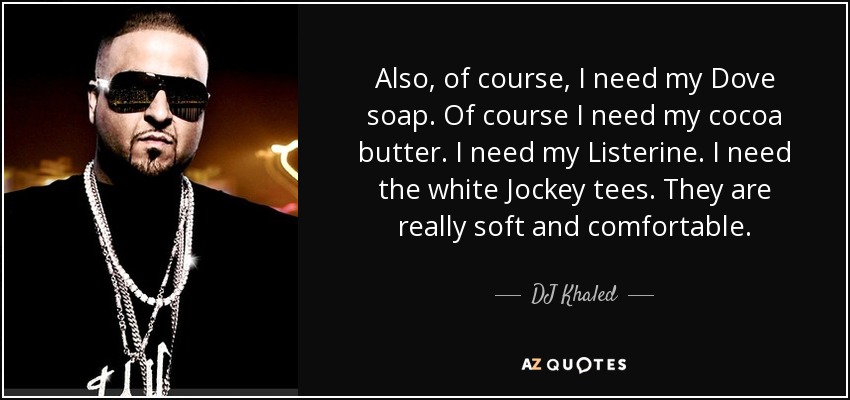 Also, of course, I need my Dove soap. Of course I need my cocoa butter. I need my Listerine. I need the white Jockey tees. They are really soft and comfortable.

— DJ Khaled —

AZ QUOTES